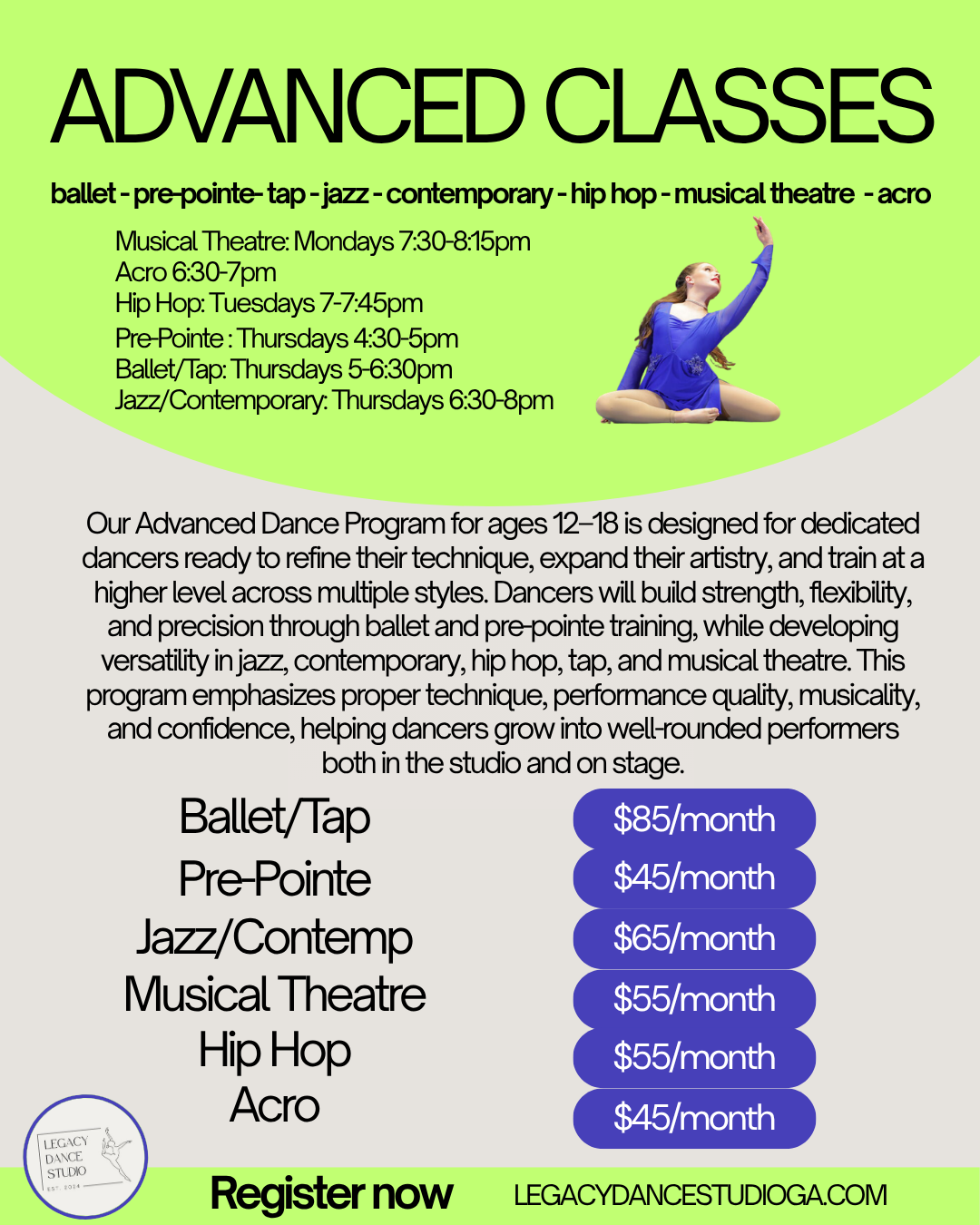 ADVANCED CLASSES

ballet - pre-pointe- tap - jazz - contemporary - hip hop - musical theatre - acro

Musical Theatre: Mondays 7:30-8:15pm
Acro 6:30-7pm
Hip Hop: Tuesdays 7-7:45pm
Pre-Pointe : Thursdays 4:30-5pm
Ballet/Tap: Thursdays 5-6:30pm
Jazz/Contemporary: Thursdays 6:30-8pm

Our Advanced Dance Program for ages 12–18 is designed for dedicated dancers ready to refine their technique, expand their artistry, and train at a higher level across multiple styles. Dancers will build strength, flexibility, and precision through ballet and pre-pointe training, while developing versatility in jazz, contemporary, hip hop, tap, and musical theatre. This program emphasizes proper technique, performance quality, musicality, and confidence, helping dancers grow into well-rounded performers both in the studio and on stage.

| Ballet/Tap | $85/month |
|---|---|
| Pre-Pointe | $45/month |
| Jazz/Contemp | $65/month |
| Musical Theatre | $55/month |
| Hip Hop | $55/month |
| Acro | $45/month |

LEGACY DANCE STUDIO EST. 2024

Register now LEGACYDANCESTUDIOGA.COM